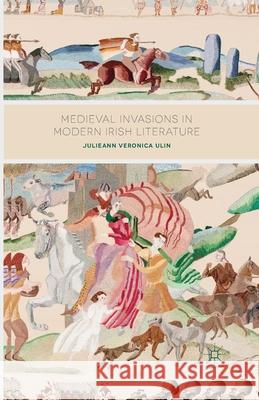 MEDIEVAL INVASIONS IN MODERN IRISH LITERATURE

JULIEANN VERONICA ULIN

Kraina Książek